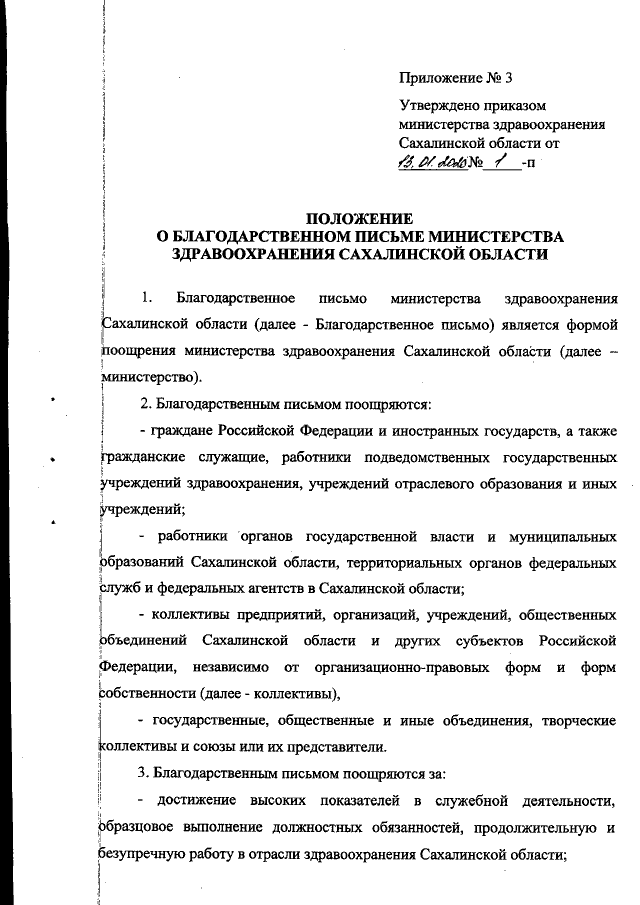 Приложение № 3

Утверждено приказом министерства здравоохранения Сахалинской области от 13.01.2010 № 1 -п

ПОЛОЖЕНИЕ
О БЛАГОДАРСТВЕННОМ ПИСЬМЕ МИНИСТЕРСТВА ЗДРАВООХРАНЕНИЯ САХАЛИНСКОЙ ОБЛАСТИ

1. Благодарственное письмо министерства здравоохранения Сахалинской области (далее - Благодарственное письмо) является формой поощрения министерства здравоохранения Сахалинской области (далее – министерство).

2. Благодарственным письмом поощряются:

- граждане Российской Федерации и иностранных государств, а также гражданские служащие, работники подведомственных государственных учреждений здравоохранения, учреждений отраслевого образования и иных учреждений;

- работники органов государственной власти и муниципальных образований Сахалинской области, территориальных органов федеральных служб и федеральных агентств в Сахалинской области;

- коллективы предприятий, организаций, учреждений, общественных объединений Сахалинской области и других субъектов Российской Федерации, независимо от организационно-правовых форм и форм собственности (далее - коллективы),

- государственные, общественные и иные объединения, творческие коллективы и союзы или их представители.

3. Благодарственным письмом поощряются за:

- достижение высоких показателей в служебной деятельности, образцовое выполнение должностных обязанностей, продолжительную и безупречную работу в отрасли здравоохранения Сахалинской области;